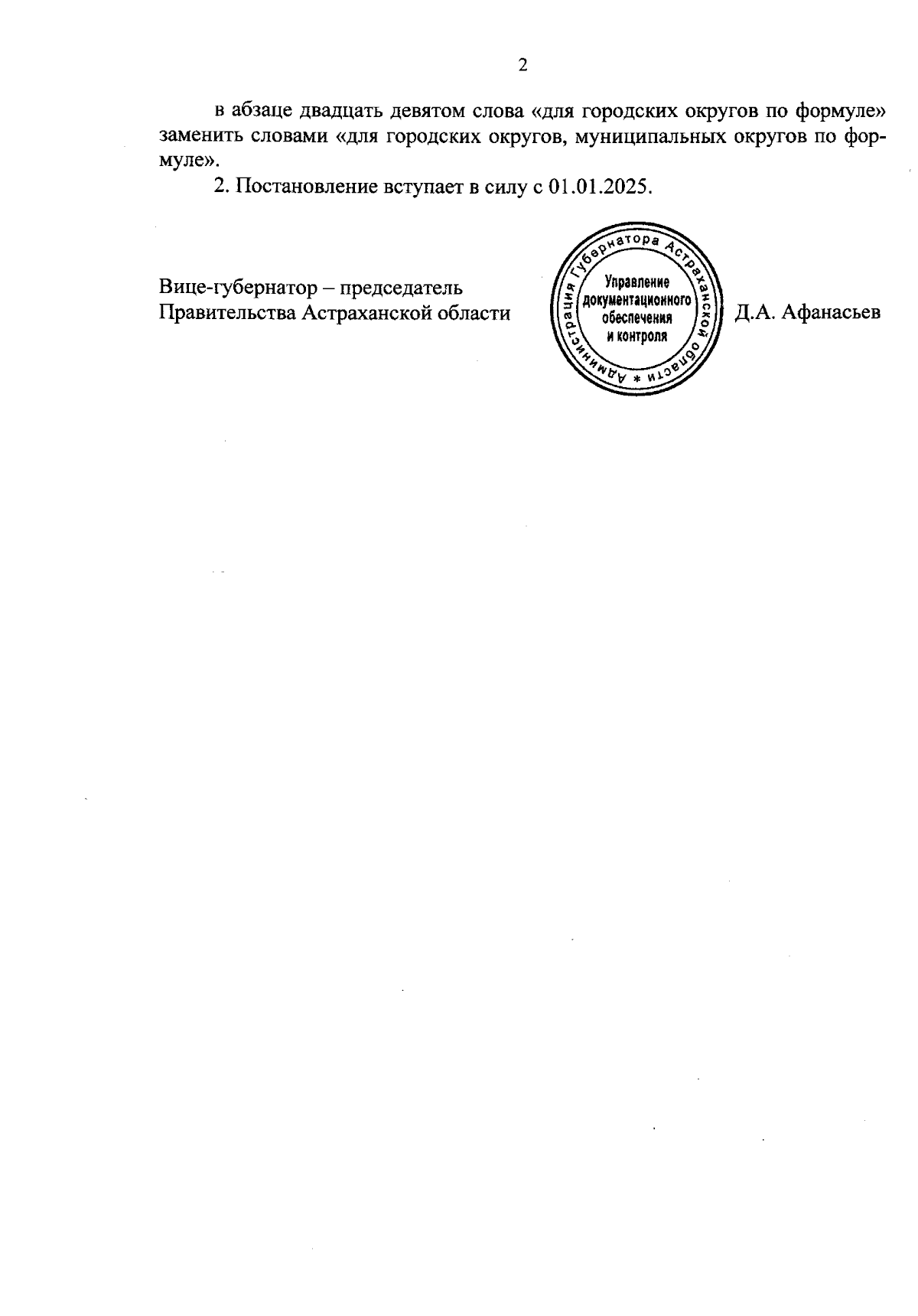 2

в абзаце двадцать девятом слова «для городских округов по формуле» заменить словами «для городских округов, муниципальных округов по формуле».

2. Постановление вступает в силу с 01.01.2025.

Вице-губернатор – председатель Правительства Астраханской области

Администрация Губернатора Астраханской области *
Управление документационного обеспечения и контроля

Д.А. Афанасьев